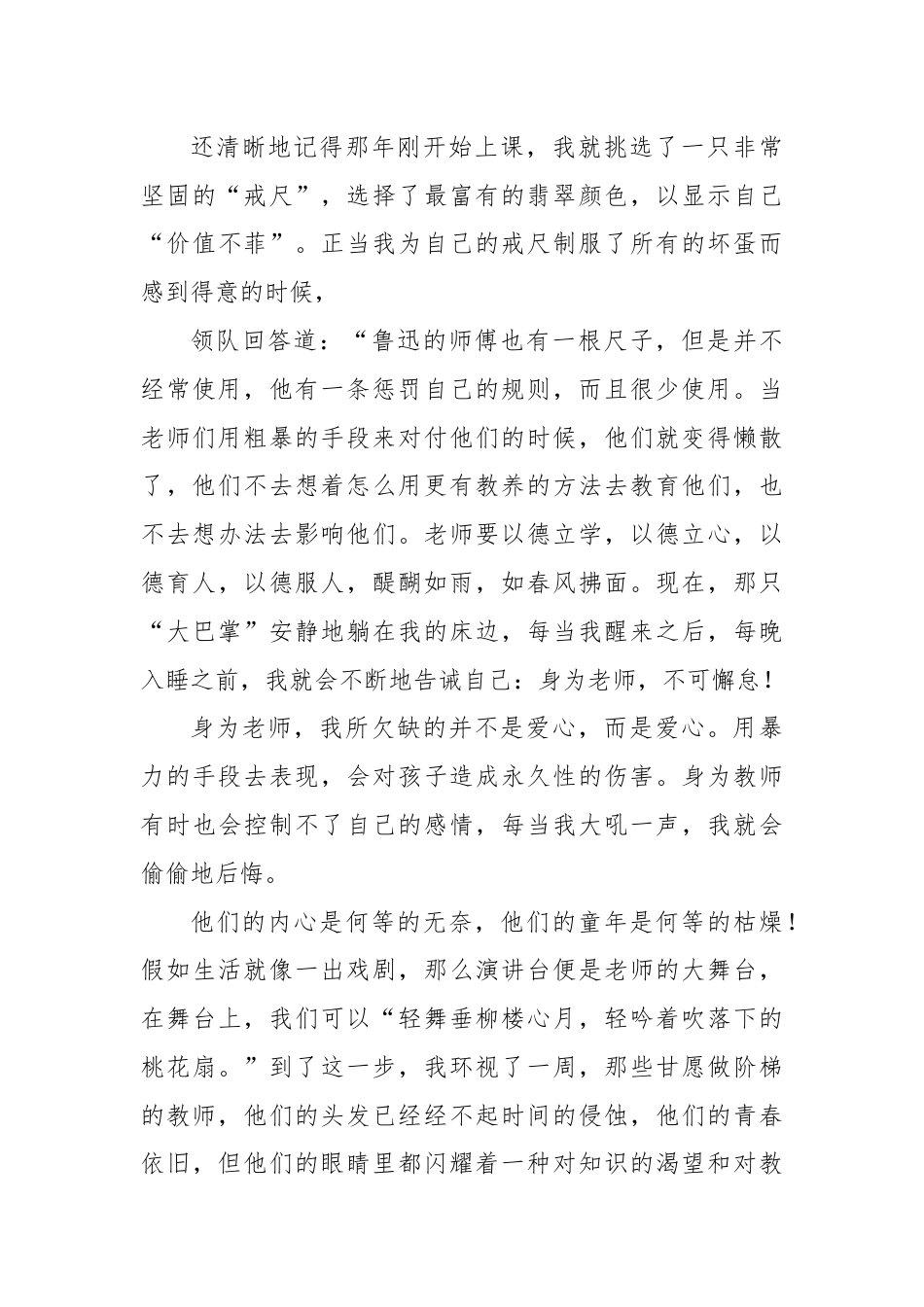 还清晰地记得那年刚开始上课，我就挑选了一只非常坚固的“戒尺”，选择了最富有的翡翠颜色，以显示自己“价值不菲”。正当我为自己的戒尺制服了所有的坏蛋而感到得意的时候，

领队回答道：“鲁迅的师傅也有一根尺子，但是并不经常使用，他有一条惩罚自己的规则，而且很少使用。当老师们用粗暴的手段来对付他们的时候，他们就变得懒散了，他们不去想着怎么用更有教养的方法去教育他们，也不去想办法去影响他们。老师要以德立学，以德立心，以德育人，以德服人，醍醐如雨，如春风拂面。现在，那只“大巴掌”安静地躺在我的床边，每当我醒来之后，每晚入睡之前，我就会不断地告诫自己：身为老师，不可懈怠！

身为老师，我所欠缺的并不是爱心，而是爱心。用暴力的手段去表现，会对孩子造成永久性的伤害。身为教师有时也会控制不了自己的感情，每当我大吼一声，我就会偷偷地后悔。

他们的内心是何等的无奈，他们的童年是何等的枯燥！假如生活就像一出戏剧，那么演讲台便是老师的大舞台，在舞台上，我们可以“轻舞垂柳楼心月，轻吟着吹落下的桃花扇。”到了这一步，我环视了一周，那些甘愿做阶梯的教师，他们的头发已经经不起时间的侵蚀，他们的青春依旧，但他们的眼睛里都闪耀着一种对知识的渴望和对教